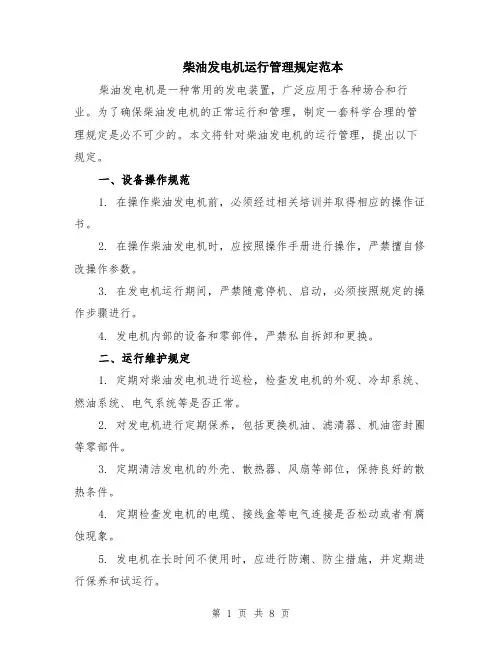 柴油发电机运行管理规定范本

柴油发电机是一种常用的发电装置，广泛应用于各种场合和行业。为了确保柴油发电机的正常运行和管理，制定一套科学合理的管理规定是必不可少的。本文将针对柴油发电机的运行管理，提出以下规定。

一、设备操作规范

1. 在操作柴油发电机前，必须经过相关培训并取得相应的操作证书。

2. 在操作柴油发电机时，应按照操作手册进行操作，严禁擅自修改操作参数。

3. 在发电机运行期间，严禁随意停机、启动，必须按照规定的操作步骤进行。

4. 发电机内部的设备和零部件，严禁私自拆卸和更换。

二、运行维护规定

1. 定期对柴油发电机进行巡检，检查发电机的外观、冷却系统、燃油系统、电气系统等是否正常。

2. 对发电机进行定期保养，包括更换机油、滤清器、机油密封圈等零部件。

3. 定期清洁发电机的外壳、散热器、风扇等部位，保持良好的散热条件。

4. 定期检查发电机的电缆、接线盒等电气连接是否松动或者有腐蚀现象。

5. 发电机在长时间不使用时，应进行防潮、防尘措施，并定期进行保养和试运行。

第 1 页 共 8 页